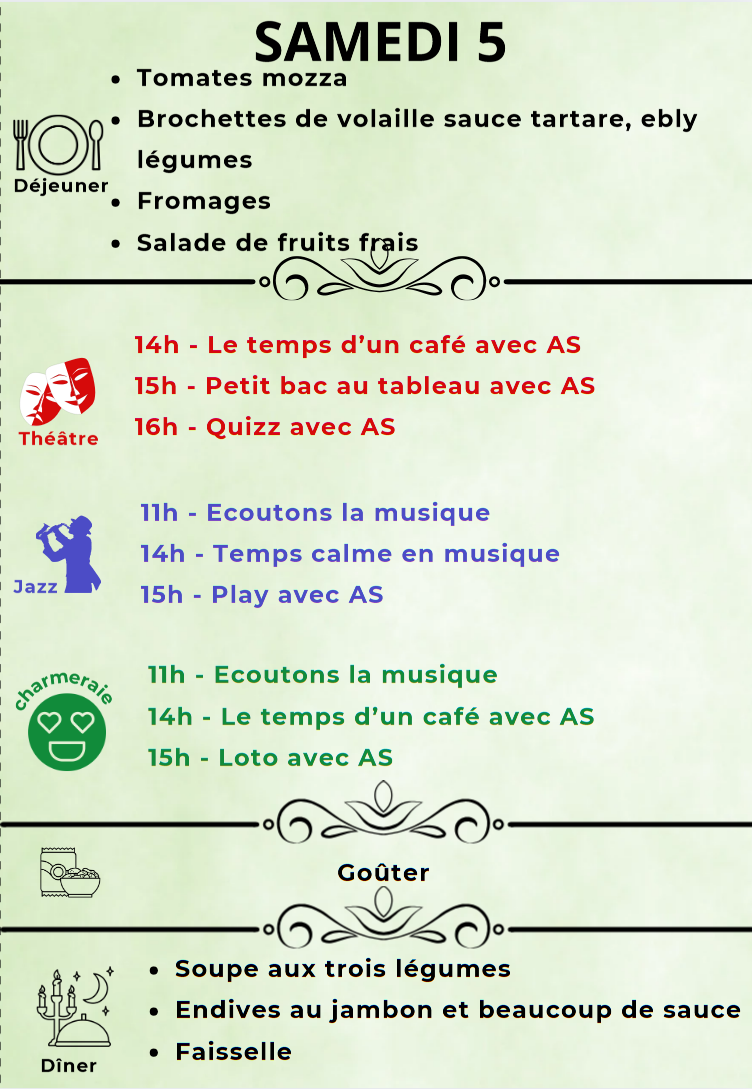 SAMEDI 5

Déjeuner

• Tomates mozza
• Brochettes de volaille sauce tartare, ebly légumes
• Fromages
• Salade de fruits frais

Théâtre

14h - Le temps d'un café avec AS
15h - Petit bac au tableau avec AS
16h - Quizz avec AS

Jazz

11h - Ecoutons la musique
14h - Temps calme en musique
15h - Play avec AS

charmeraie

11h - Ecoutons la musique
14h - Le temps d'un café avec AS
15h - Loto avec AS

Goûter

Dîner

• Soupe aux trois légumes
• Endives au jambon et beaucoup de sauce
• Faisselle